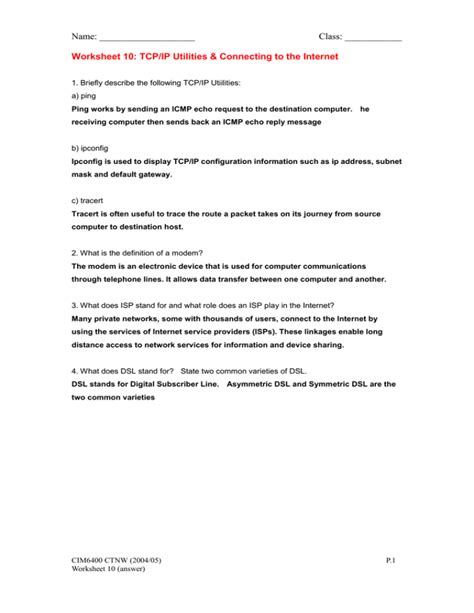 Name: ____________________ Class: ____________

Worksheet 10: TCP/IP Utilities & Connecting to the Internet

1. Briefly describe the following TCP/IP Utilities:

a) ping

Ping works by sending an ICMP echo request to the destination computer. he receiving computer then sends back an ICMP echo reply message

b) ipconfig

Ipconfig is used to display TCP/IP configuration information such as ip address, subnet mask and default gateway.

c) tracert

Tracert is often useful to trace the route a packet takes on its journey from source computer to destination host.

2. What is the definition of a modem?

The modem is an electronic device that is used for computer communications through telephone lines. It allows data transfer between one computer and another.

3. What does ISP stand for and what role does an ISP play in the Internet?

Many private networks, some with thousands of users, connect to the Internet by using the services of Internet service providers (ISPs). These linkages enable long distance access to network services for information and device sharing.

4. What does DSL stand for? State two common varieties of DSL.

DSL stands for Digital Subscriber Line. Asymmetric DSL and Symmetric DSL are the two common varieties

CIM6400 CTNW (2004/05)
Worksheet 10 (answer)

P.1